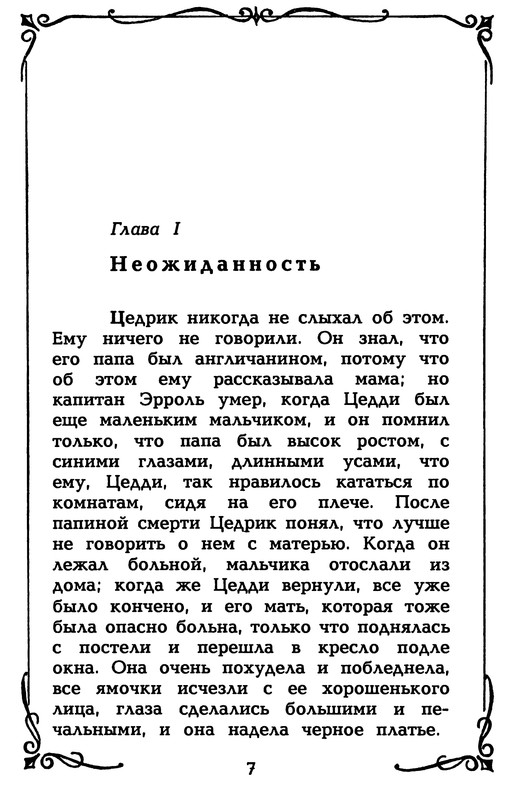 Глава I

Неожиданность

Цедрик никогда не слыхал об этом. Ему ничего не говорили. Он знал, что его папа был англичанином, потому что об этом ему рассказывала мама; но капитан Эрроль умер, когда Цедди был еще маленьким мальчиком, и он помнил только, что папа был высок ростом, с синими глазами, длинными усами, что ему, Цедди, так нравилось кататься по комнатам, сидя на его плече. После папиной смерти Цедрик понял, что лучше не говорить о нем с матерью. Когда он лежал больной, мальчика отослали из дома; когда же Цедди вернули, все уже было кончено, и его мать, которая тоже была опасно больна, только что поднялась с постели и перешла в кресло подле окна. Она очень похудела и побледнела, все ямочки исчезли с ее хорошенького лица, глаза сделались большими и печальными, и она надела черное платье.

7